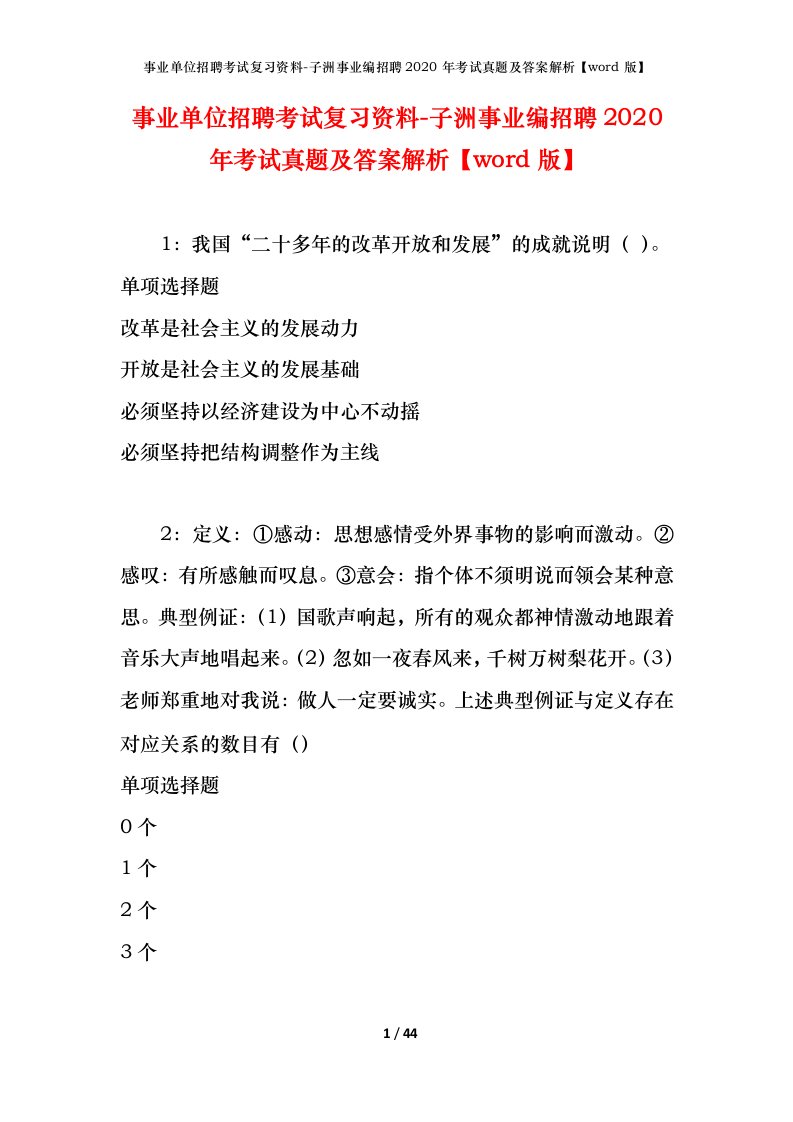 事业单位招聘考试复习资料-子洲事业编招聘 2020 年考试真题及答案解析【word 版】

事业单位招聘考试复习资料-子洲事业编招聘 2020 年考试真题及答案解析【word 版】

1：我国“二十多年的改革开放和发展”的成就说明（ ）。

单项选择题

改革是社会主义的发展动力

开放是社会主义的发展基础

必须坚持以经济建设为中心不动摇

必须坚持把结构调整作为主线

2：定义：①感动：思想感情受外界事物的影响而激动。②感叹：有所感触而叹息。③意会：指个体不须明说而领会某种意思。典型例证：(1) 国歌声响起，所有的观众都神情激动地跟着音乐大声地唱起来。(2) 忽如一夜春风来，千树万树梨花开。(3) 老师郑重地对我说：做人一定要诚实。上述典型例证与定义存在对应关系的数目有（）

单项选择题

0 个

1 个

2 个

3 个

1 / 44